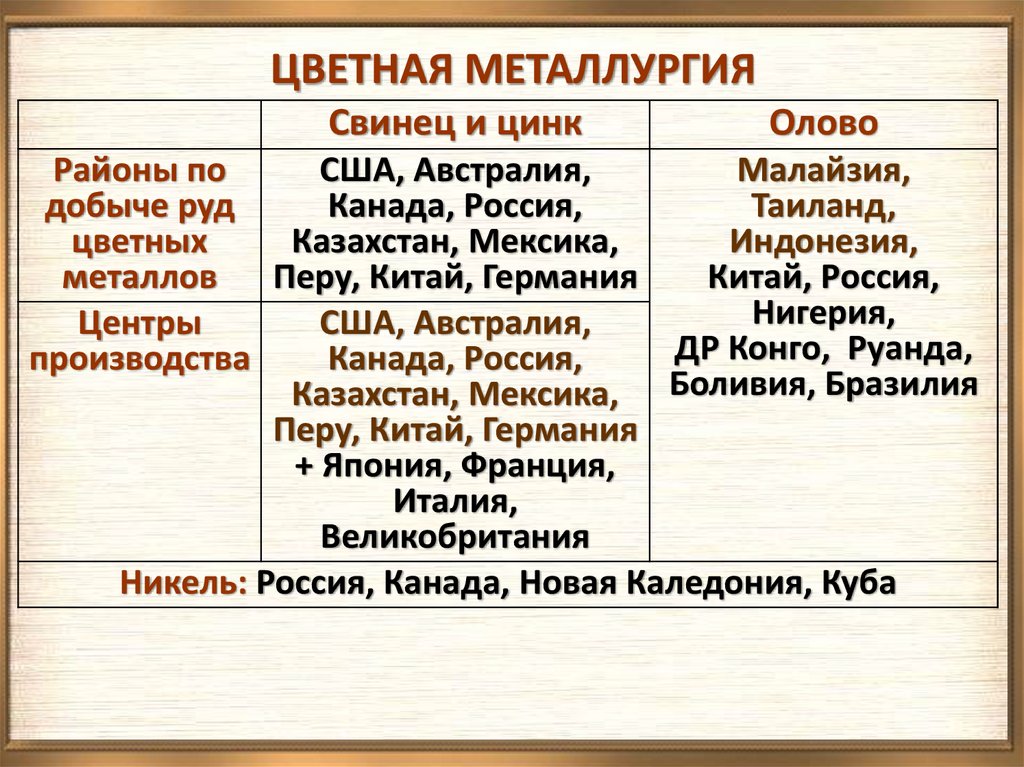 ЦВЕТНАЯ МЕТАЛЛУРГИЯ

| | Свинец и цинк | Олово |
|---|---|---|
| Районы по добыче руд цветных металлов | США, Австралия, Канада, Россия, Казахстан, Мексика, Перу, Китай, Германия | Малайзия, Таиланд, Индонезия, Китай, Россия, Нигерия, ДР Конго, Руанда, Боливия, Бразилия |
| Центры производства | США, Австралия, Канада, Россия, Казахстан, Мексика, Перу, Китай, Германия + Япония, Франция, Италия, Великобритания | |
| Никель: Россия, Канада, Новая Каледония, Куба | | |